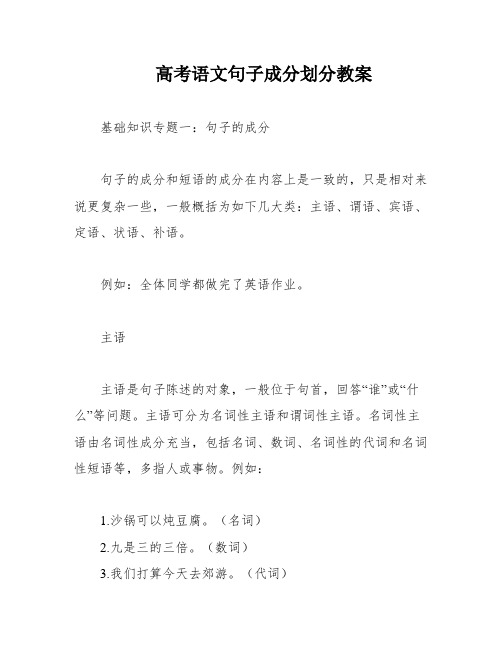 高考语文句子成分划分教案

基础知识专题一：句子的成分

句子的成分和短语的成分在内容上是一致的，只是相对来说更复杂一些，一般概括为如下几大类：主语、谓语、宾语、定语、状语、补语。

例如：全体同学都做完了英语作业。

主语

主语是句子陈述的对象，一般位于句首，回答“谁”或“什么”等问题。主语可分为名词性主语和谓词性主语。名词性主语由名词性成分充当，包括名词、数词、名词性的代词和名词性短语等，多指人或事物。例如：

1.沙锅可以炖豆腐。（名词）
2.九是三的三倍。（数词）
3.我们打算今天去郊游。（代词）